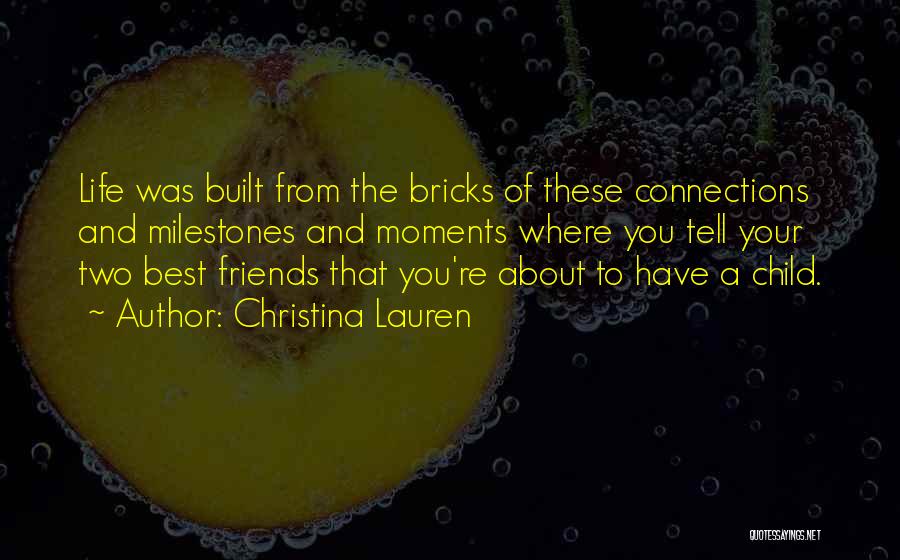 Life was built from the bricks of these connections and milestones and moments where you tell your two best friends that you're about to have a child.
~ Author: Christina Lauren

QUOTESSAYINGS.NET